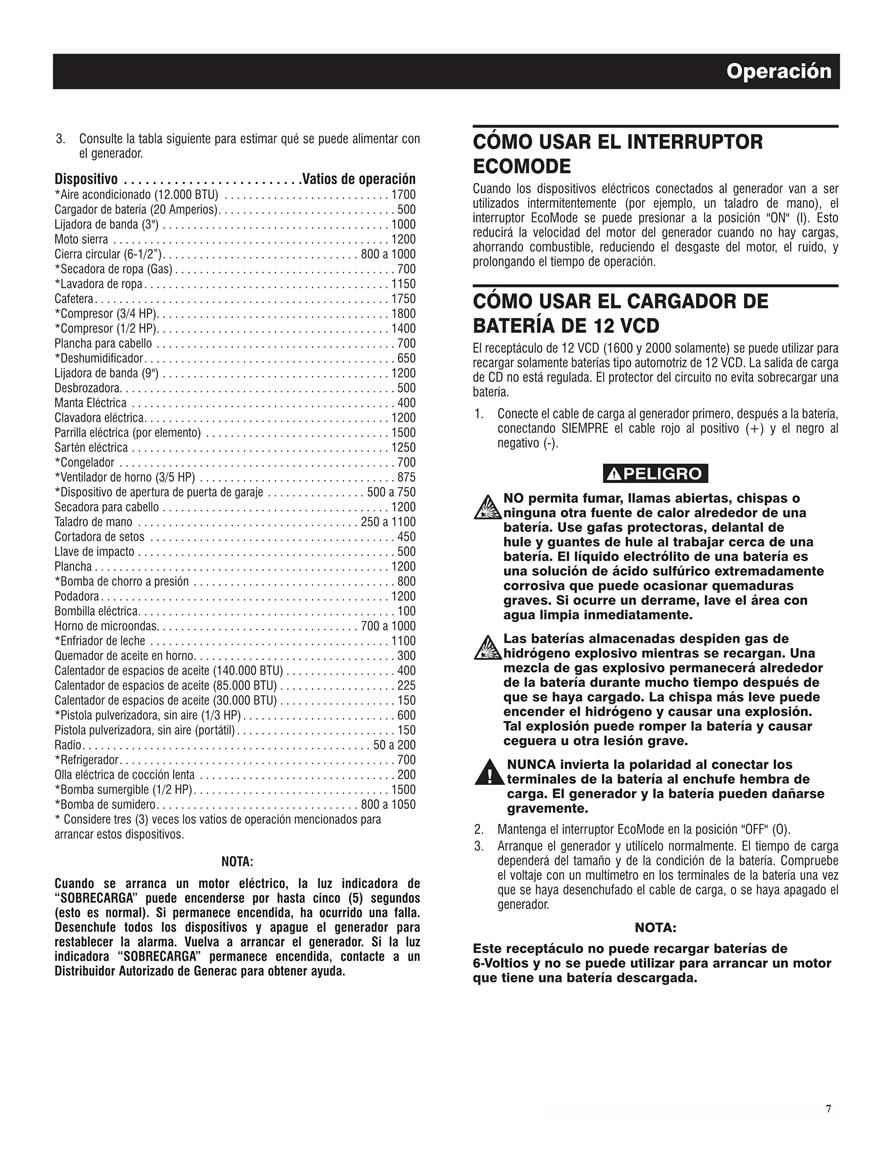 Operación

3. Consulte la tabla siguiente para estimar qué se puede alimentar con el generador.

| Dispositivo | Vatios de operación |
|---|---|
| *Aire acondicionado (12.000 BTU) | 1700 |
| Cargador de batería (20 Amperios) | 500 |
| Lijadora de banda (3") | 1000 |
| Moto sierra | 1200 |
| Cierra circular (6-1/2") | 800 a 1000 |
| *Secadora de ropa (Gas) | 700 |
| *Lavadora de ropa | 1150 |
| Cafetera | 1750 |
| *Compresor (3/4 HP) | 1800 |
| *Compresor (1/2 HP) | 1400 |
| Plancha para cabello | 700 |
| *Deshumidificador | 650 |
| Lijadora de banda (9") | 1200 |
| Desbrozadora | 500 |
| Manta Eléctrica | 400 |
| Clavadora eléctrica | 1200 |
| Parrilla eléctrica (por elemento) | 1500 |
| Sartén eléctrica | 1250 |
| *Congelador | 700 |
| *Ventilador de horno (3/5 HP) | 875 |
| *Dispositivo de apertura de puerta de garaje | 500 a 750 |
| Secadora para cabello | 1200 |
| Taladro de mano | 250 a 1100 |
| Cortadora de setos | 450 |
| Llave de impacto | 500 |
| Plancha | 1200 |
| *Bomba de chorro a presión | 800 |
| Podadora | 1200 |
| Bombilla eléctrica | 100 |
| Horno de microondas | 700 a 1000 |
| *Enfriador de leche | 1100 |
| Quemador de aceite en horno | 300 |
| Calentador de espacios de aceite (140.000 BTU) | 400 |
| Calentador de espacios de aceite (85.000 BTU) | 225 |
| Calentador de espacios de aceite (30.000 BTU) | 150 |
| *Pistola pulverizadora, sin aire (1/3 HP) | 600 |
| Pistola pulverizadora, sin aire (portátil) | 150 |
| Radio | 50 a 200 |
| *Refrigerador | 700 |
| Olla eléctrica de cocción lenta | 200 |
| *Bomba sumergible (1/2 HP) | 1500 |
| *Bomba de sumidero | 800 a 1050 |

* Considere tres (3) veces los vatios de operación mencionados para arrancar estos dispositivos.

NOTA:

Cuando se arranca un motor eléctrico, la luz indicadora de "SOBRECARGA" puede encenderse por hasta cinco (5) segundos (esto es normal). Si permanece encendida, ha ocurrido una falla. Desenchufe todos los dispositivos y apague el generador para restablecer la alarma. Vuelva a arrancar el generador. Si la luz indicadora "SOBRECARGA" permanece encendida, contacte a un Distribuidor Autorizado de Generac para obtener ayuda.

CÓMO USAR EL INTERRUPTOR ECOMODE

Cuando los dispositivos eléctricos conectados al generador van a ser utilizados intermitentemente (por ejemplo, un taladro de mano), el interruptor EcoMode se puede presionar a la posición "ON" (I). Esto reducirá la velocidad del motor del generador cuando no hay cargas, ahorrando combustible, reduciendo el desgaste del motor, el ruido, y prolongando el tiempo de operación.

CÓMO USAR EL CARGADOR DE BATERÍA DE 12 VCD

El receptáculo de 12 VCD (1600 y 2000 solamente) se puede utilizar para recargar solamente baterías tipo automotriz de 12 VCD. La salida de carga de CD no está regulada. El protector del circuito no evita sobrecargar una batería.

1. Conecte el cable de carga al generador primero, después a la batería, conectando SIEMPRE el cable rojo al positivo (+) y el negro al negativo (-).

PELIGRO

NO permita fumar, llamas abiertas, chispas o ninguna otra fuente de calor alrededor de una batería. Use gafas protectoras, delantal de hule y guantes de hule al trabajar cerca de una batería. El líquido electrólito de una batería es una solución de ácido sulfúrico extremadamente corrosiva que puede ocasionar quemaduras graves. Si ocurre un derrame, lave el área con agua limpia inmediatamente.

Las baterías almacenadas despiden gas de hidrógeno explosivo mientras se recargan. Una mezcla de gas explosivo permanecerá alrededor de la batería durante mucho tiempo después de que se haya cargado. La chispa más leve puede encender el hidrógeno y causar una explosión. Tal explosión puede romper la batería y causar ceguera u otra lesión grave.

NUNCA invierta la polaridad al conectar los terminales de la batería al enchufe hembra de carga. El generador y la batería pueden dañarse gravemente.

2. Mantenga el interruptor EcoMode en la posición "OFF" (O).
3. Arranque el generador y utilícelo normalmente. El tiempo de carga dependerá del tamaño y de la condición de la batería. Compruebe el voltaje con un multímetro en los terminales de la batería una vez que se haya desenchufado el cable de carga, o se haya apagado el generador.

NOTA:

Este receptáculo no puede recargar baterías de 6-Voltios y no se puede utilizar para arrancar un motor que tiene una batería descargada.

7